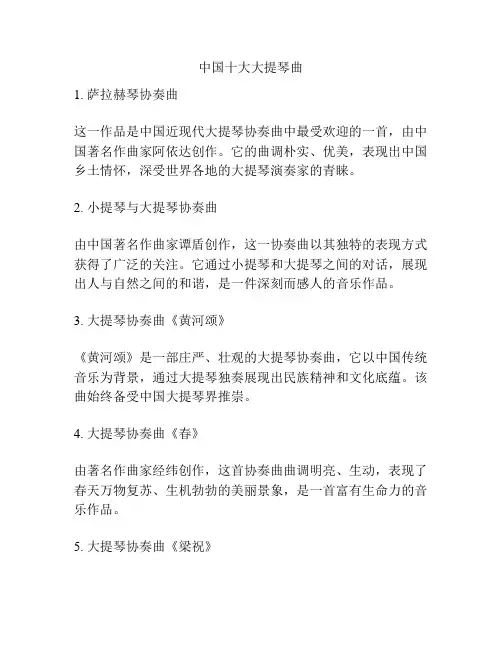 中国十大大提琴曲

1. 萨拉赫琴协奏曲

这一作品是中国近现代大提琴协奏曲中最受欢迎的一首，由中国著名作曲家阿依达创作。它的曲调朴实、优美，表现出中国乡土情怀，深受世界各地的大提琴演奏家的青睐。

2. 小提琴与大提琴协奏曲

由中国著名作曲家谭盾创作，这一协奏曲以其独特的表现方式获得了广泛的关注。它通过小提琴和大提琴之间的对话，展现出人与自然之间的和谐，是一件深刻而感人的音乐作品。

3. 大提琴协奏曲《黄河颂》

《黄河颂》是一部庄严、壮观的大提琴协奏曲，它以中国传统音乐为背景，通过大提琴独奏展现出民族精神和文化底蕴。该曲始终备受中国大提琴界推崇。

4. 大提琴协奏曲《春》

由著名作曲家经纬创作，这首协奏曲曲调明亮、生动，表现了春天万物复苏、生机勃勃的美丽景象，是一首富有生命力的音乐作品。

5. 大提琴协奏曲《梁祝》